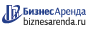 БизнесАренда
biznesarenda.ru